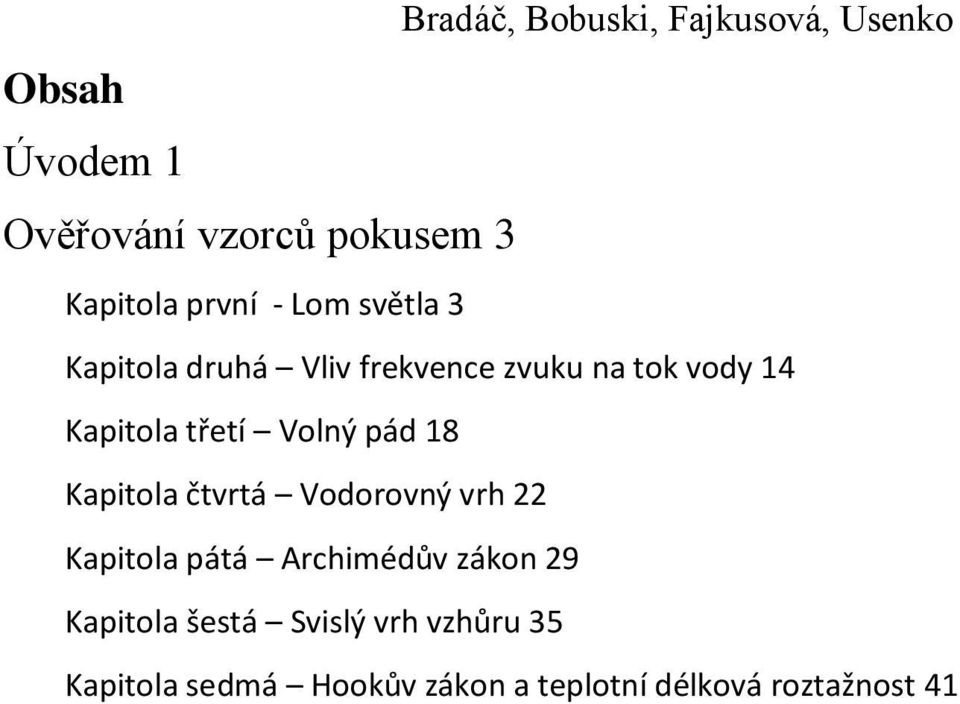 Bradáč, Bobuski, Fajkusová, Usenko

Obsah

Úvodem 1

Ověřování vzorců pokusem 3

Kapitola první - Lom světla 3

Kapitola druhá – Vliv frekvence zvuku na tok vody 14

Kapitola třetí – Volný pád 18

Kapitola čtvrtá – Vodorovný vrh 22

Kapitola pátá – Archimédův zákon 29

Kapitola šestá – Svislý vrh vzhůru 35

Kapitola sedmá – Hookův zákon a teplotní délková roztažnost 41